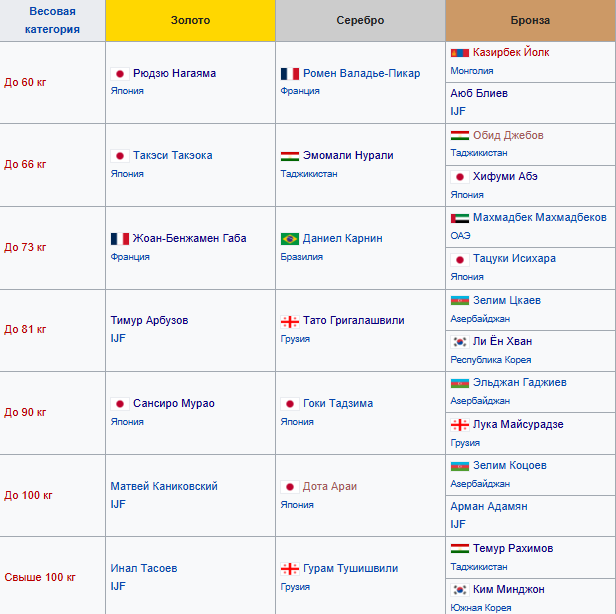 | Весовая категория | Золото | Серебро | Бронза |
|---|---|---|---|
| До 60 кг | Рюдзю Нагаяма Япония | Ромен Валадье-Пикар Франция | Казирбек Йолк Монголия |
| | | | Аюб Блиев IJF |
| До 66 кг | Такэси Такэока Япония | Эмомали Нурали Таджикистан | Обид Джебов Таджикистан |
| | | | Хифуми Абэ Япония |
| До 73 кг | Жоан-Бенжамен Габа Франция | Даниел Карнин Бразилия | Махмадбек Махмадбеков ОАЭ |
| | | | Тацуки Исихара Япония |
| До 81 кг | Тимур Арбузов IJF | Тато Григалашвили Грузия | Зелим Цкаев Азербайджан |
| | | | Ли Ён Хван Республика Корея |
| До 90 кг | Сансиро Мурао Япония | Гоки Тадзима Япония | Эльджан Гаджиев Азербайджан |
| | | | Лука Майсурадзе Грузия |
| До 100 кг | Матвей Каниковский IJF | Дота Араи Япония | Зелим Коцоев Азербайджан |
| | | | Арман Адамян IJF |
| Свыше 100 кг | Инал Тасоев IJF | Гурам Тушишвили Грузия | Темур Рахимов Таджикистан |
| | | | Ким Минджон Южная Корея |